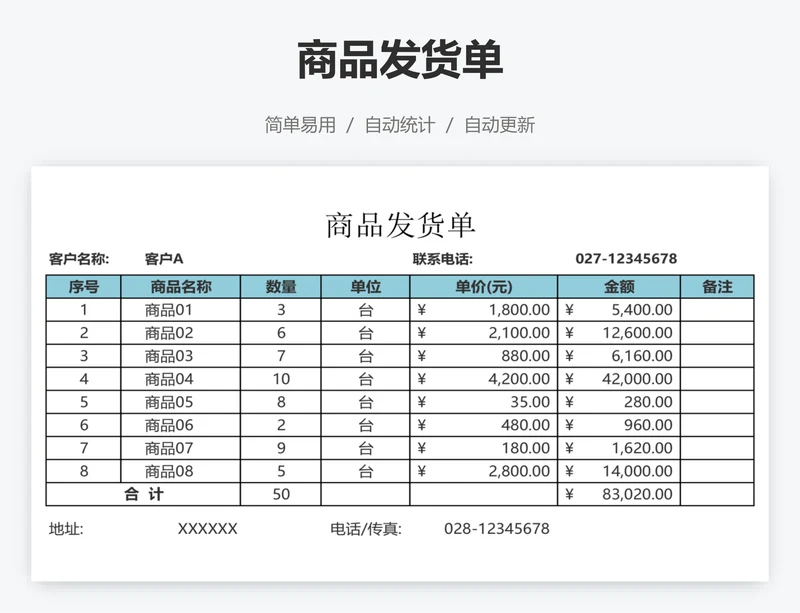 商品发货单

简单易用 / 自动统计 / 自动更新

商品发货单

客户名称: 客户A 联系电话: 027-12345678

| 序号 | 商品名称 | 数量 | 单位 | 单价(元) | 金额 | 备注 |
|---|---|---|---|---|---|---|
| 1 | 商品01 | 3 | 台 | ¥ 1,800.00 | ¥ 5,400.00 | |
| 2 | 商品02 | 6 | 台 | ¥ 2,100.00 | ¥ 12,600.00 | |
| 3 | 商品03 | 7 | 台 | ¥ 880.00 | ¥ 6,160.00 | |
| 4 | 商品04 | 10 | 台 | ¥ 4,200.00 | ¥ 42,000.00 | |
| 5 | 商品05 | 8 | 台 | ¥ 35.00 | ¥ 280.00 | |
| 6 | 商品06 | 2 | 台 | ¥ 480.00 | ¥ 960.00 | |
| 7 | 商品07 | 9 | 台 | ¥ 180.00 | ¥ 1,620.00 | |
| 8 | 商品08 | 5 | 台 | ¥ 2,800.00 | ¥ 14,000.00 | |
| 合 计 | | 50 | | | ¥ 83,020.00 | |

地址: XXXXXX 电话/传真: 028-12345678